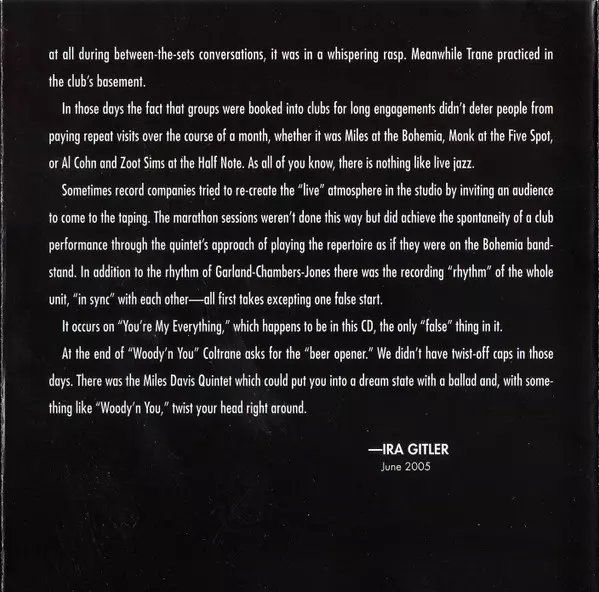 at all during between-the-sets conversations, it was in a whispering rasp. Meanwhile Trane practiced in the club's basement.

In those days the fact that groups were booked into clubs for long engagements didn't deter people from paying repeat visits over the course of a month, whether it was Miles at the Bohemia, Monk at the Five Spot, or Al Cohn and Zoot Sims at the Half Note. As all of you know, there is nothing like live jazz.

Sometimes record companies tried to re-create the "live" atmosphere in the studio by inviting an audience to come to the taping. The marathon sessions weren't done this way but did achieve the spontaneity of a club performance through the quintet's approach of playing the repertoire as if they were on the Bohemia bandstand. In addition to the rhythm of Garland-Chambers-Jones there was the recording "rhythm" of the whole unit, "in sync" with each other—all first takes excepting one false start.

It occurs on "You're My Everything," which happens to be in this CD, the only "false" thing in it.

At the end of "Woody'n You" Coltrane asks for the "beer opener." We didn't have twist-off caps in those days. There was the Miles Davis Quintet which could put you into a dream state with a ballad and, with something like "Woody'n You," twist your head right around.

—IRA GITLER
June 2005